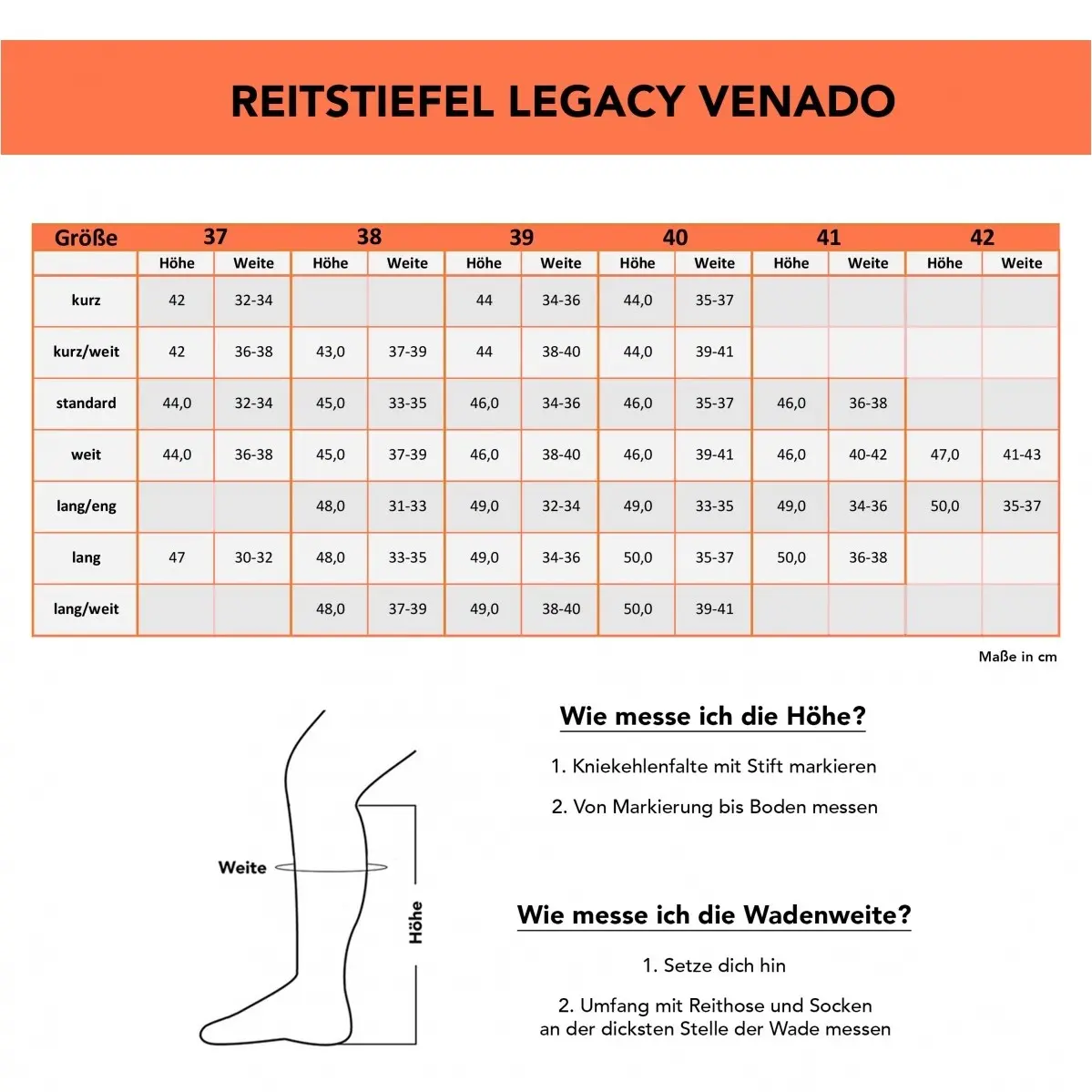 REITSTIEFEL LEGACY VENADO

| Größe | 37 | | 38 | | 39 | | 40 | | 41 | | 42 | |
|---|---|---|---|---|---|---|---|---|---|---|---|---|
| | Höhe | Weite | Höhe | Weite | Höhe | Weite | Höhe | Weite | Höhe | Weite | Höhe | Weite |
| kurz | 42 | 32-34 | | | 44 | 34-36 | 44,0 | 35-37 | | | | |
| kurz/weit | 42 | 36-38 | 43,0 | 37-39 | 44 | 38-40 | 44,0 | 39-41 | | | | |
| standard | 44,0 | 32-34 | 45,0 | 33-35 | 46,0 | 34-36 | 46,0 | 35-37 | 46,0 | 36-38 | | |
| weit | 44,0 | 36-38 | 45,0 | 37-39 | 46,0 | 38-40 | 46,0 | 39-41 | 46,0 | 40-42 | 47,0 | 41-43 |
| lang/eng | | | 48,0 | 31-33 | 49,0 | 32-34 | 49,0 | 33-35 | 49,0 | 34-36 | 50,0 | 35-37 |
| lang | 47 | 30-32 | 48,0 | 33-35 | 49,0 | 34-36 | 50,0 | 35-37 | 50,0 | 36-38 | | |
| lang/weit | | | 48,0 | 37-39 | 49,0 | 38-40 | 50,0 | 39-41 | | | | |

Maße in cm

Weite

Höhe

Wie messe ich die Höhe?

1. Kniekehlenfalte mit Stift markieren

2. Von Markierung bis Boden messen

Wie messe ich die Wadenweite?

1. Setze dich hin

2. Umfang mit Reithose und Socken an der dicksten Stelle der Wade messen